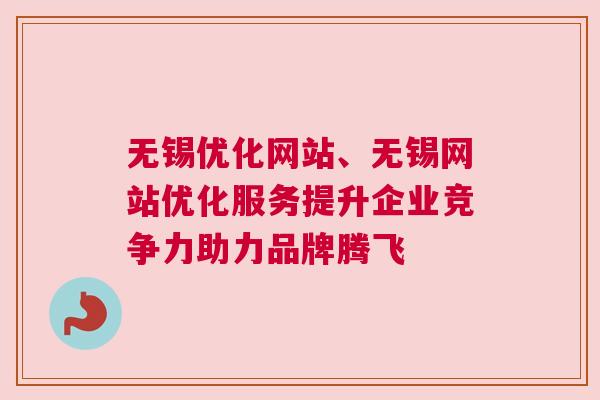 无锡优化网站、无锡网站优化服务提升企业竞争力助力品牌腾飞